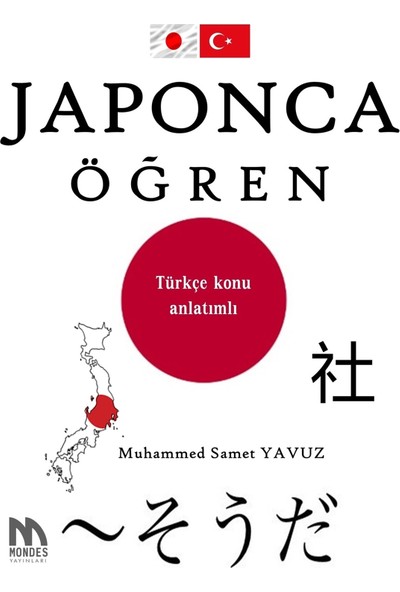 JAPONCA
ÖĞREN

Türkçe konu anlatımlı

社

Muhammed Samet YAVUZ

〜そうだ

MONDES
YAYINLARI